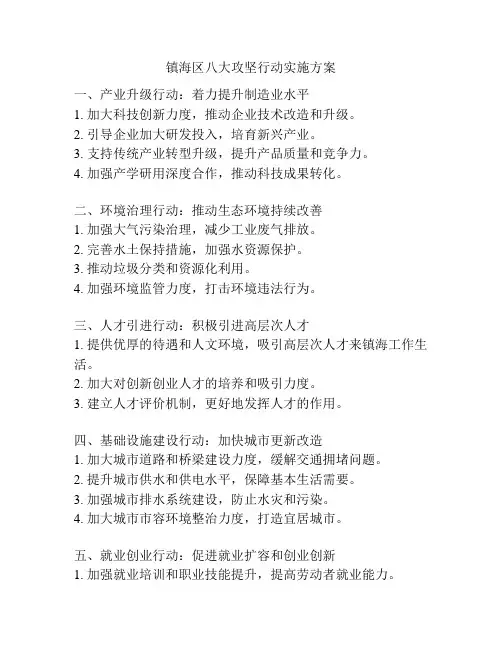 镇海区八大攻坚行动实施方案

一、产业升级行动：着力提升制造业水平
1. 加大科技创新力度，推动企业技术改造和升级。
2. 引导企业加大研发投入，培育新兴产业。
3. 支持传统产业转型升级，提升产品质量和竞争力。
4. 加强产学研用深度合作，推动科技成果转化。

二、环境治理行动：推动生态环境持续改善
1. 加强大气污染治理，减少工业废气排放。
2. 完善水土保持措施，加强水资源保护。
3. 推动垃圾分类和资源化利用。
4. 加强环境监管力度，打击环境违法行为。

三、人才引进行动：积极引进高层次人才
1. 提供优厚的待遇和人文环境，吸引高层次人才来镇海工作生活。
2. 加大对创新创业人才的培养和吸引力度。
3. 建立人才评价机制，更好地发挥人才的作用。

四、基础设施建设行动：加快城市更新改造
1. 加大城市道路和桥梁建设力度，缓解交通拥堵问题。
2. 提升城市供水和供电水平，保障基本生活需要。
3. 加强城市排水系统建设，防止水灾和污染。
4. 加大城市市容环境整治力度，打造宜居城市。

五、就业创业行动：促进就业扩容和创业创新
1. 加强就业培训和职业技能提升，提高劳动者就业能力。